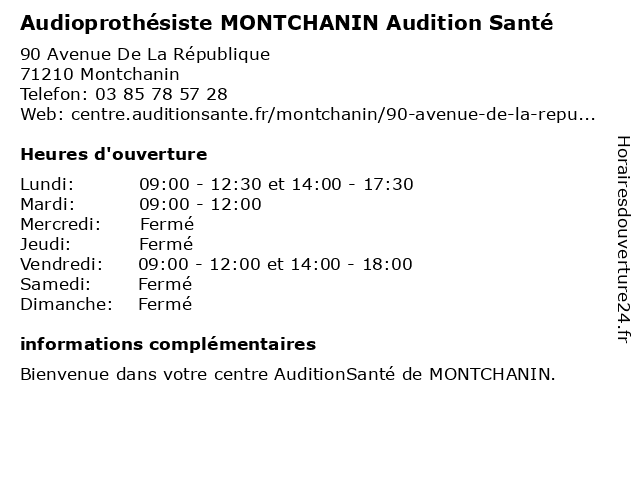 Audioprothésiste MONTCHANIN Audition Santé

90 Avenue De La République
71210 Montchanin
Telefon: 03 85 78 57 28
Web: centre.auditionsante.fr/montchanin/90-avenue-de-la-repu...

Heures d'ouverture

| | |
|---|---|
| Lundi: | 09:00 - 12:30 et 14:00 - 17:30 |
| Mardi: | 09:00 - 12:00 |
| Mercredi: | Fermé |
| Jeudi: | Fermé |
| Vendredi: | 09:00 - 12:00 et 14:00 - 18:00 |
| Samedi: | Fermé |
| Dimanche: | Fermé |

informations complémentaires

Bienvenue dans votre centre AuditionSanté de MONTCHANIN.

Horairesdouverture24.fr